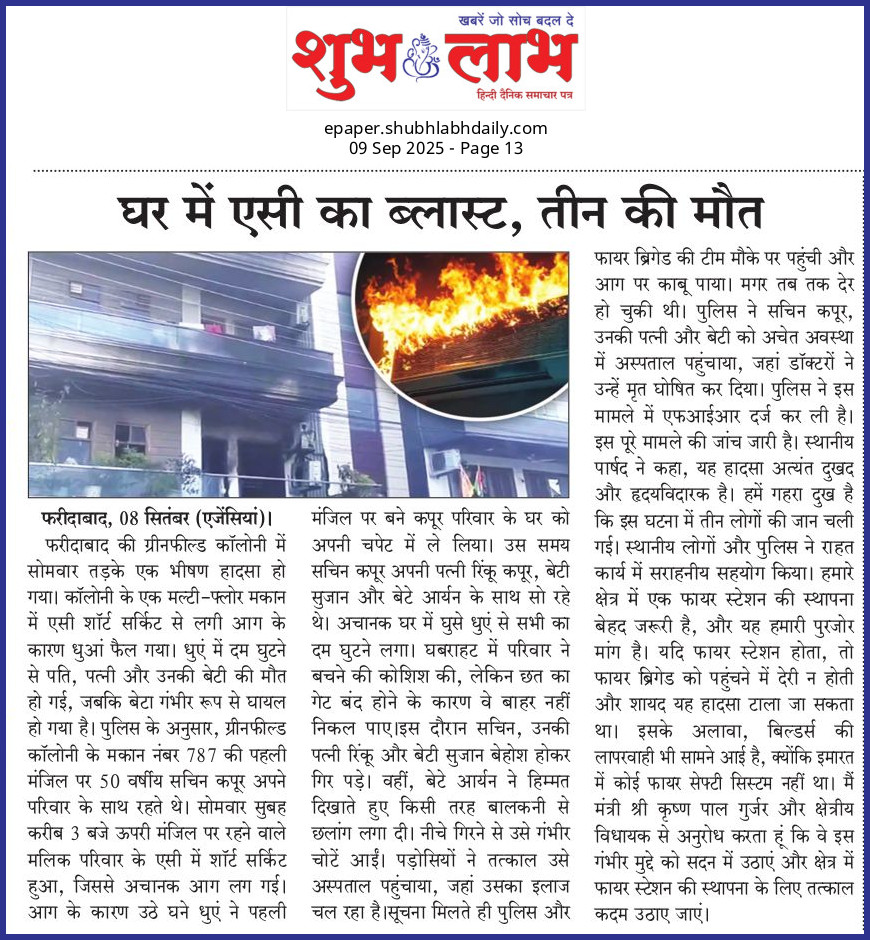 खबरें जो सोच बदल दे
शुभ लाभ
हिन्दी दैनिक समाचार पत्र

epaper.shubhlabhdaily.com
09 Sep 2025 - Page 13

घर में एसी का ब्लास्ट, तीन की मौत

फरीदाबाद, 08 सितंबर (एजेंसियां)। फरीदाबाद की ग्रीनफील्ड कॉलोनी में सोमवार तड़के एक भीषण हादसा हो गया। कॉलोनी के एक मल्टी-फ्लोर मकान में एसी शॉर्ट सर्किट से लगी आग के कारण धुआं फैल गया। धुएं में दम घुटने से पति, पत्नी और उनकी बेटी की मौत हो गई, जबकि बेटा गंभीर रूप से घायल हो गया है। पुलिस के अनुसार, ग्रीनफील्ड कॉलोनी के मकान नंबर 787 की पहली मंजिल पर 50 वर्षीय सचिन कपूर अपने परिवार के साथ रहते थे। सोमवार सुबह करीब 3 बजे ऊपरी मंजिल पर रहने वाले मलिक परिवार के एसी में शॉर्ट सर्किट हुआ, जिससे अचानक आग लग गई। आग के कारण उठे घने धुएं ने पहली मंजिल पर बने कपूर परिवार के घर को अपनी चपेट में ले लिया। उस समय सचिन कपूर अपनी पत्नी रिंकू कपूर, बेटी सुजान और बेटे आर्यन के साथ सो रहे थे। अचानक घर में घुसे धुएं से सभी का दम घुटने लगा। घबराहट में परिवार ने बचने की कोशिश की, लेकिन छत का गेट बंद होने के कारण वे बाहर नहीं निकल पाए।इस दौरान सचिन, उनकी पत्नी रिंकू और बेटी सुजान बेहोश होकर गिर पड़े। वहीं, बेटे आर्यन ने हिम्मत दिखाते हुए किसी तरह बालकनी से छलांग लगा दी। नीचे गिरने से उसे गंभीर चोटें आईं। पड़ोसियों ने तत्काल उसे अस्पताल पहुंचाया, जहां उसका इलाज चल रहा है।सूचना मिलते ही पुलिस और फायर ब्रिगेड की टीम मौके पर पहुंची और आग पर काबू पाया। मगर तब तक देर हो चुकी थी। पुलिस ने सचिन कपूर, उनकी पत्नी और बेटी को अचेत अवस्था में अस्पताल पहुंचाया, जहां डॉक्टरों ने उन्हें मृत घोषित कर दिया। पुलिस ने इस मामले में एफआईआर दर्ज कर ली है। इस पूरे मामले की जांच जारी है। स्थानीय पार्षद ने कहा, यह हादसा अत्यंत दुखद और हृदयविदारक है। हमें गहरा दुख है कि इस घटना में तीन लोगों की जान चली गई। स्थानीय लोगों और पुलिस ने राहत कार्य में सराहनीय सहयोग किया। हमारे क्षेत्र में एक फायर स्टेशन की स्थापना बेहद जरूरी है, और यह हमारी पुरजोर मांग है। यदि फायर स्टेशन होता, तो फायर ब्रिगेड को पहुंचने में देरी न होती और शायद यह हादसा टाला जा सकता था। इसके अलावा, बिल्डर्स की लापरवाही भी सामने आई है, क्योंकि इमारत में कोई फायर सेफ्टी सिस्टम नहीं था। मैं मंत्री श्री कृष्ण पाल गुर्जर और क्षेत्रीय विधायक से अनुरोध करता हूं कि वे इस गंभीर मुद्दे को सदन में उठाएं और क्षेत्र में फायर स्टेशन की स्थापना के लिए तत्काल कदम उठाए जाएं।